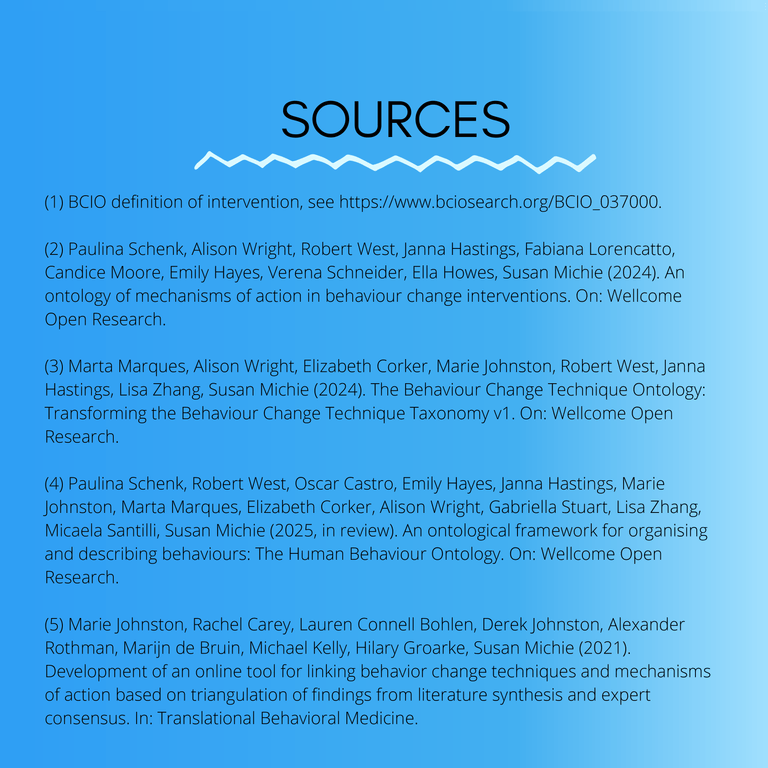 SOURCES

(1) BCIO definition of intervention, see https://www.bciosearch.org/BCIO_037000.

(2) Paulina Schenk, Alison Wright, Robert West, Janna Hastings, Fabiana Lorencatto, Candice Moore, Emily Hayes, Verena Schneider, Ella Howes, Susan Michie (2024). An ontology of mechanisms of action in behaviour change interventions. On: Wellcome Open Research.

(3) Marta Marques, Alison Wright, Elizabeth Corker, Marie Johnston, Robert West, Janna Hastings, Lisa Zhang, Susan Michie (2024). The Behaviour Change Technique Ontology: Transforming the Behaviour Change Technique Taxonomy v1. On: Wellcome Open Research.

(4) Paulina Schenk, Robert West, Oscar Castro, Emily Hayes, Janna Hastings, Marie Johnston, Marta Marques, Elizabeth Corker, Alison Wright, Gabriella Stuart, Lisa Zhang, Micaela Santilli, Susan Michie (2025, in review). An ontological framework for organising and describing behaviours: The Human Behaviour Ontology. On: Wellcome Open Research.

(5) Marie Johnston, Rachel Carey, Lauren Connell Bohlen, Derek Johnston, Alexander Rothman, Marijn de Bruin, Michael Kelly, Hilary Groarke, Susan Michie (2021). Development of an online tool for linking behavior change techniques and mechanisms of action based on triangulation of findings from literature synthesis and expert consensus. In: Translational Behavioral Medicine.